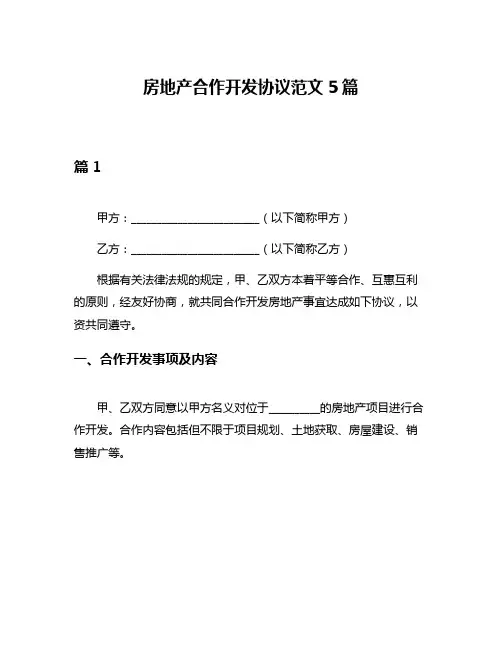 房地产合作开发协议范文 5 篇

篇 1

甲方：______________________（以下简称甲方）

乙方：______________________（以下简称乙方）

根据有关法律法规的规定，甲、乙双方本着平等合作、互惠互利的原则，经友好协商，就共同合作开发房地产事宜达成如下协议，以资共同遵守。

一、合作开发事项及内容

甲、乙双方同意以甲方名义对位于_________的房地产项目进行合作开发。合作内容包括但不限于项目规划、土地获取、房屋建设、销售推广等。